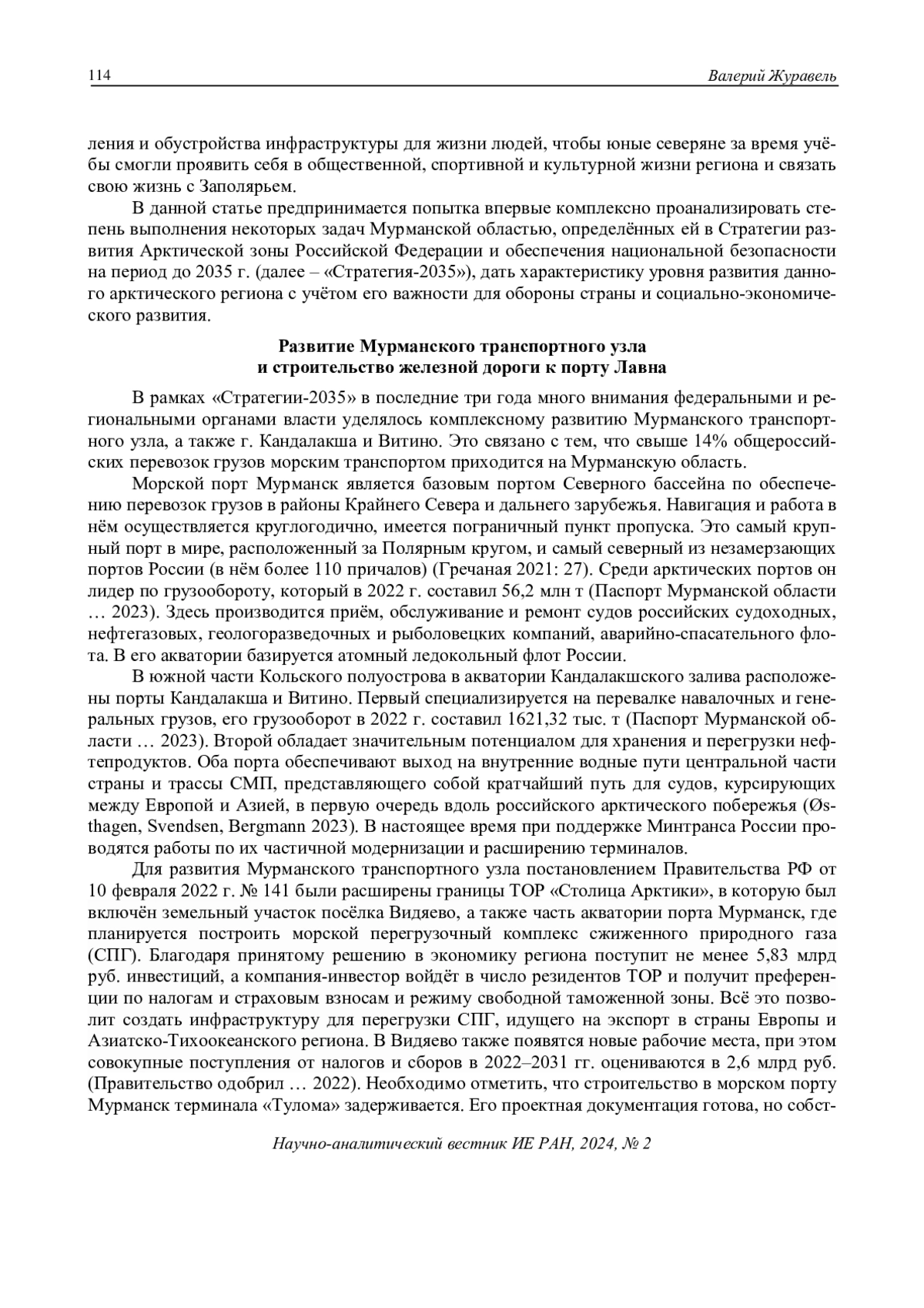 114 Валерий Журавель

ления и обустройства инфраструктуры для жизни людей, чтобы юные северяне за время учёбы смогли проявить себя в общественной, спортивной и культурной жизни региона и связать свою жизнь с Заполярьем.

В данной статье предпринимается попытка впервые комплексно проанализировать степень выполнения некоторых задач Мурманской областью, определённых ей в Стратегии развития Арктической зоны Российской Федерации и обеспечения национальной безопасности на период до 2035 г. (далее – «Стратегия-2035»), дать характеристику уровня развития данного арктического региона с учётом его важности для обороны страны и социально-экономического развития.

Развитие Мурманского транспортного узла и строительство железной дороги к порту Лавна

В рамках «Стратегии-2035» в последние три года много внимания федеральными и региональными органами власти уделялось комплексному развитию Мурманского транспортного узла, а также г. Кандалакша и Витино. Это связано с тем, что свыше 14% общероссийских перевозок грузов морским транспортом приходится на Мурманскую область.

Морской порт Мурманск является базовым портом Северного бассейна по обеспечению перевозок грузов в районы Крайнего Севера и дальнего зарубежья. Навигация и работа в нём осуществляется круглогодично, имеется пограничный пункт пропуска. Это самый крупный порт в мире, расположенный за Полярным кругом, и самый северный из незамерзающих портов России (в нём более 110 причалов) (Гречаная 2021: 27). Среди арктических портов он лидер по грузообороту, который в 2022 г. составил 56,2 млн т (Паспорт Мурманской области … 2023). Здесь производится приём, обслуживание и ремонт судов российских судоходных, нефтегазовых, геологоразведочных и рыболовецких компаний, аварийно-спасательного флота. В его акватории базируется атомный ледокольный флот России.

В южной части Кольского полуострова в акватории Кандалакшского залива расположены порты Кандалакша и Витино. Первый специализируется на перевалке навалочных и генеральных грузов, его грузооборот в 2022 г. составил 1621,32 тыс. т (Паспорт Мурманской области … 2023). Второй обладает значительным потенциалом для хранения и перегрузки нефтепродуктов. Оба порта обеспечивают выход на внутренние водные пути центральной части страны и трассы СМП, представляющего собой кратчайший путь для судов, курсирующих между Европой и Азией, в первую очередь вдоль российского арктического побережья (Østhagen, Svendsen, Bergmann 2023). В настоящее время при поддержке Минтранса России проводятся работы по их частичной модернизации и расширению терминалов.

Для развития Мурманского транспортного узла постановлением Правительства РФ от 10 февраля 2022 г. № 141 были расширены границы ТОР «Столица Арктики», в которую был включён земельный участок посёлка Видяево, а также часть акватории порта Мурманск, где планируется построить морской перегрузочный комплекс сжиженного природного газа (СПГ). Благодаря принятому решению в экономику региона поступит не менее 5,83 млрд руб. инвестиций, а компания-инвестор войдёт в число резидентов ТОР и получит преференции по налогам и страховым взносам и режиму свободной таможенной зоны. Всё это позволит создать инфраструктуру для перегрузки СПГ, идущего на экспорт в страны Европы и Азиатско-Тихоокеанского региона. В Видяево также появятся новые рабочие места, при этом совокупные поступления от налогов и сборов в 2022–2031 гг. оцениваются в 2,6 млрд руб. (Правительство одобрил … 2022). Необходимо отметить, что строительство в морском порту Мурманск терминала «Тулома» задерживается. Его проектная документация готова, но собст-

Научно-аналитический вестник ИЕ РАН, 2024, № 2